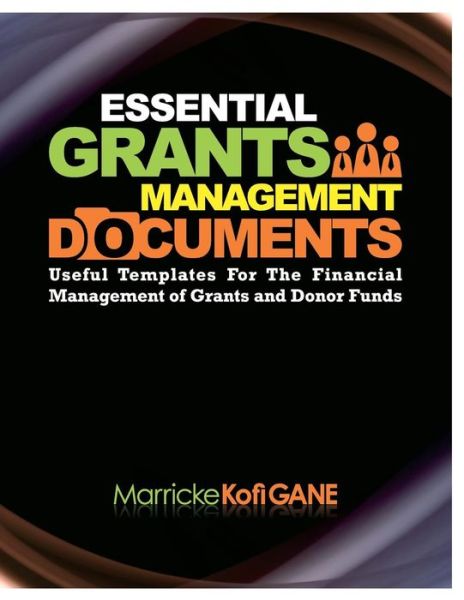 ESSENTIAL
GRANTS
MANAGEMENT
DOCUMENTS
Useful Templates For The Financial Management of Grants and Donor Funds

Marricke Kofi GANE